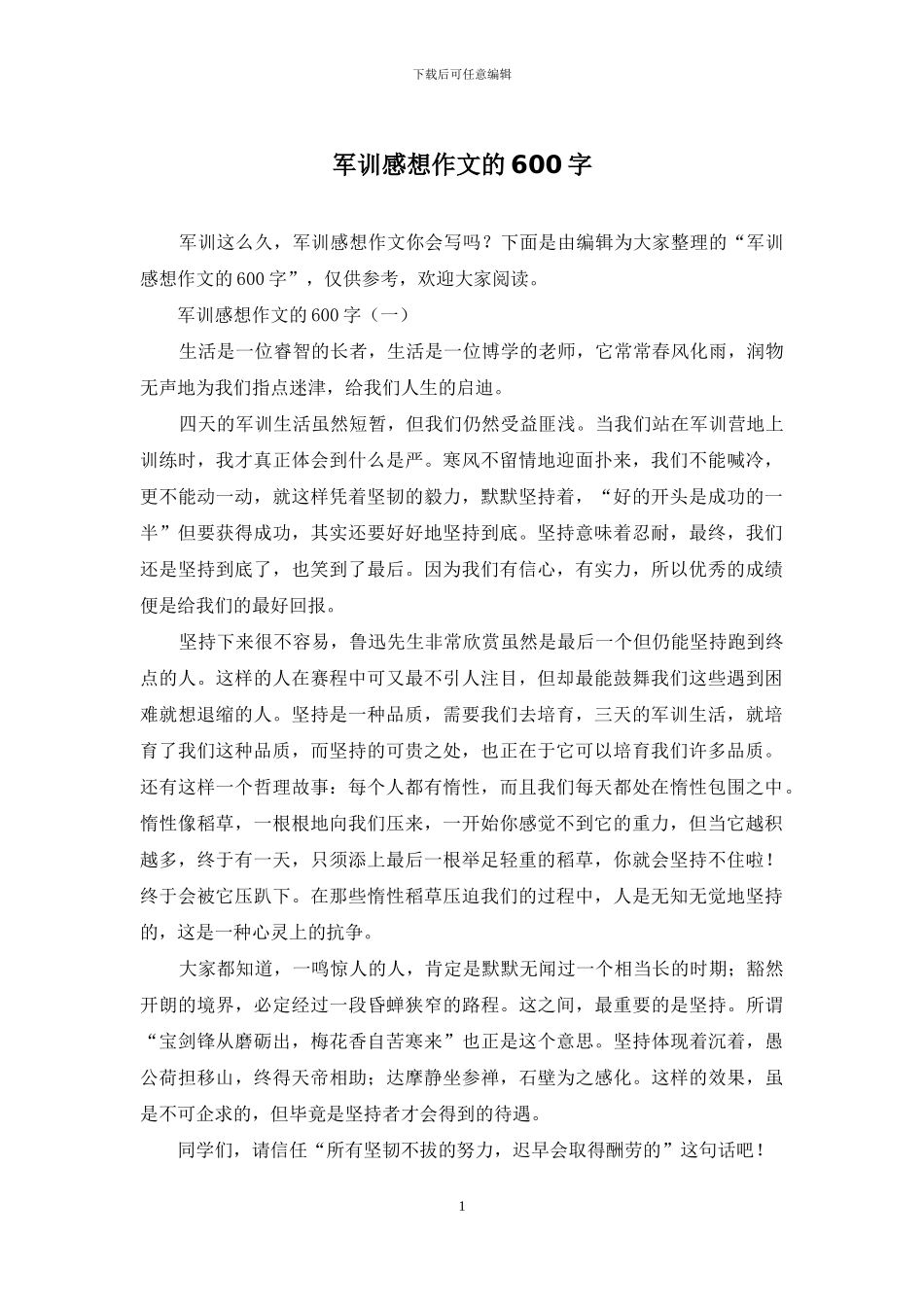 下载后可任意编辑

军训感想作文的600字

军训这么久，军训感想作文你会写吗？下面是由编辑为大家整理的“军训感想作文的600字”，仅供参考，欢迎大家阅读。

军训感想作文的600字（一）

生活是一位睿智的长者，生活是一位博学的老师，它常常春风化雨，润物无声地为我们指点迷津，给我们人生的启迪。

四天的军训生活虽然短暂，但我们仍然受益匪浅。当我们站在军训营地上训练时，我才真正体会到什么是严。寒风不留情地迎面扑来，我们不能喊冷，更不能动一动，就这样凭着坚韧的毅力，默默坚持着，“好的开头是成功的一半”但要获得成功，其实还要好好地坚持到底。坚持意味着忍耐，最终，我们还是坚持到底了，也笑到了最后。因为我们有信心，有实力，所以优秀的成绩便是给我们的最好回报。

坚持下来很不容易，鲁迅先生非常欣赏虽然是最后一个但仍能坚持跑到终点的人。这样的人在赛程中可又最不引人注目，但却最能鼓舞我们这些遇到困难就想退缩的人。坚持是一种品质，需要我们去培育，三天的军训生活，就培育了我们这种品质，而坚持的可贵之处，也正在于它可以培育我们许多品质。还有这样一个哲理故事：每个人都有惰性，而且我们每天都处在惰性包围之中。惰性像稻草，一根根地向我们压来，一开始你感觉不到它的重力，但当它越积越多，终于有一天，只须添上最后一根举足轻重的稻草，你就会坚持不住啦！终于会被它压趴下。在那些惰性稻草压迫我们的过程中，人是无知无觉地坚持的，这是一种心灵上的抗争。

大家都知道，一鸣惊人的人，肯定是默默无闻过一个相当长的时期；豁然开朗的境界，必定经过一段昏蝉狭窄的路程。这之间，最重要的是坚持。所谓“宝剑锋从磨砺出，梅花香自苦寒来”也正是这个意思。坚持体现着沉着，愚公荷担移山，终得天帝相助；达摩静坐参禅，石壁为之感化。这样的效果，虽是不可企求的，但毕竟是坚持者才会得到的待遇。

同学们，请信任“所有坚韧不拔的努力，迟早会取得酬劳的”这句话吧！

1